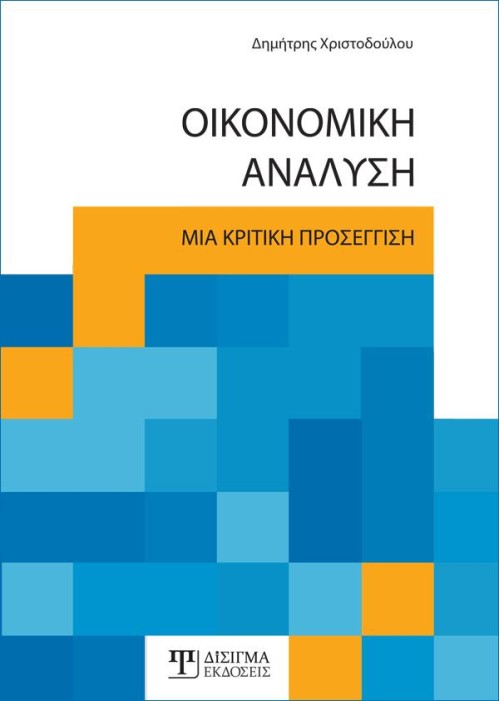 Δημήτρης Χριστοδούλου

ΟΙΚΟΝΟΜΙΚΗ ΑΝΑΛΥΣΗ

ΜΙΑ ΚΡΙΤΙΚΗ ΠΡΟΣΕΓΓΙΣΗ

ΔΙΣΙΓΜΑ ΕΚΔΟΣΕΙΣ